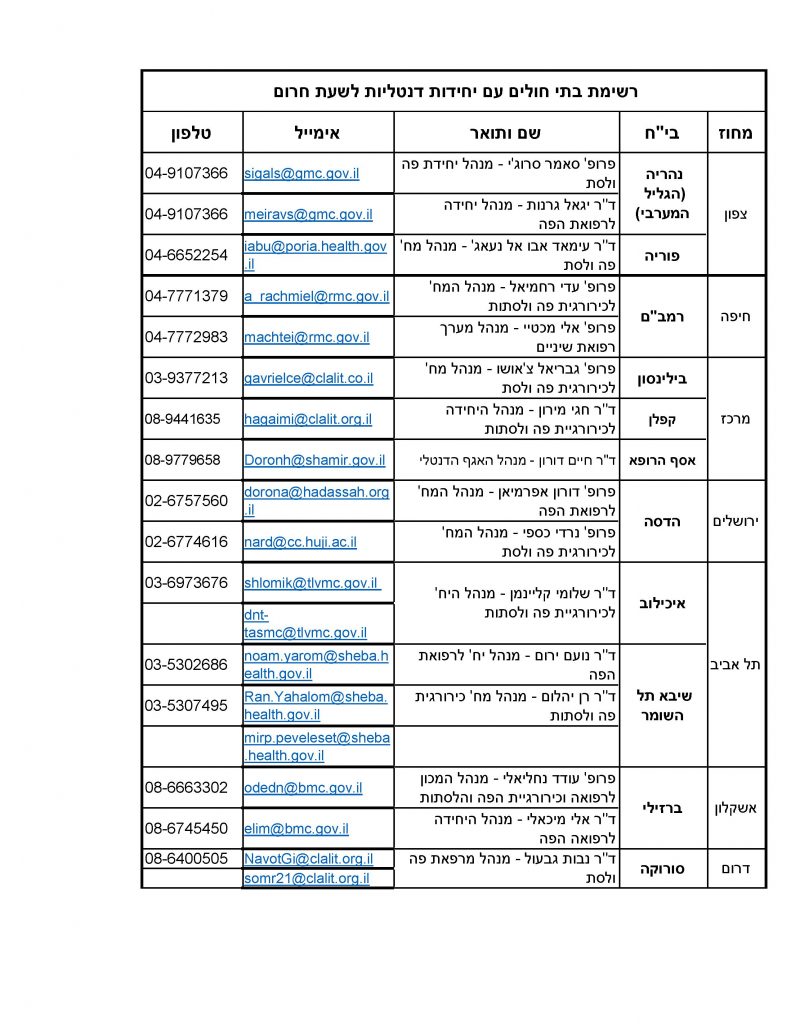 רשימת בתי חולים עם יחידות דנטליות לשעת חרום

| מחוז | בי"ח | שם ותואר | אימייל | טלפון |
|---|---|---|---|---|
| צפון | נהריה (הגליל המערבי) | פרופ' סאמר סרוג'י - מנהל יחידת פה ולסת | sigals@gmc.gov.il | 04-9107366 |
| | | ד"ר יגאל גרנות - מנהל יחידה לרפואת הפה | meiravs@gmc.gov.il | 04-9107366 |
| | פוריה | ד"ר עימאד אבו אל נעאג' - מנהל מח' פה ולסת | iabu@poria.health.gov.il | 04-6652254 |
| חיפה | רמב"ם | פרופ' עדי רחמיאל - מנהל המח' לכירורגית פה ולסתות | a_rachmiel@rmc.gov.il | 04-7771379 |
| | | פרופ' אלי מכטיי - מנהל מערך רפואת שיניים | machtei@rmc.gov.il | 04-7772983 |
| מרכז | בילינסון | פרופ' גבריאל צ'אושו - מנהל מח' לכירורגית פה ולסת | gavrielce@clalit.co.il | 03-9377213 |
| | קפלן | ד"ר חגי מירון - מנהל היחידה לכירורגיית פה ולסתות | hagaimi@clalit.org.il | 08-9441635 |
| | אסף הרופא | ד"ר חיים דורון - מנהל האגף הדנטלי | Doronh@shamir.gov.il | 08-9779658 |
| ירושלים | הדסה | פרופ' דורון אפרמיאן - מנהל המח' לרפואת הפה | dorona@hadassah.org.il | 02-6757560 |
| | | פרופ' נרדי כספי - מנהל המח' לכירורגית פה ולסת | nard@cc.huji.ac.il | 02-6774616 |
| תל אביב | איכילוב | ד"ר שלומי קליינמן - מנהל היח' לכירורגיית פה ולסתות | shlomik@tlvmc.gov.il | 03-6973676 |
| | | | dnt-tasmc@tlvmc.gov.il | |
| | שיבא תל השומר | ד"ר נועם ירום - מנהל יח' לרפואת הפה | noam.yarom@sheba.health.gov.il | 03-5302686 |
| | | ד"ר רן יהלום - מנהל מח' כירורגית פה ולסתות | Ran.Yahalom@sheba.health.gov.il | 03-5307495 |
| | | | mirp.peveleset@sheba.health.gov.il | |
| אשקלון | ברזילי | פרופ' עודד נחליאלי - מנהל המכון לרפואה וכירורגיית הפה והלסתות | odedn@bmc.gov.il | 08-6663302 |
| | | ד"ר אלי מיכאלי - מנהל היחידה לרפואה הפה | elim@bmc.gov.il | 08-6745450 |
| דרום | סורוקה | ד"ר נבות גבעול - מנהל מרפאת פה ולסת | NavotGi@clalit.org.il | 08-6400505 |
| | | | somr21@clalit.org.il | |